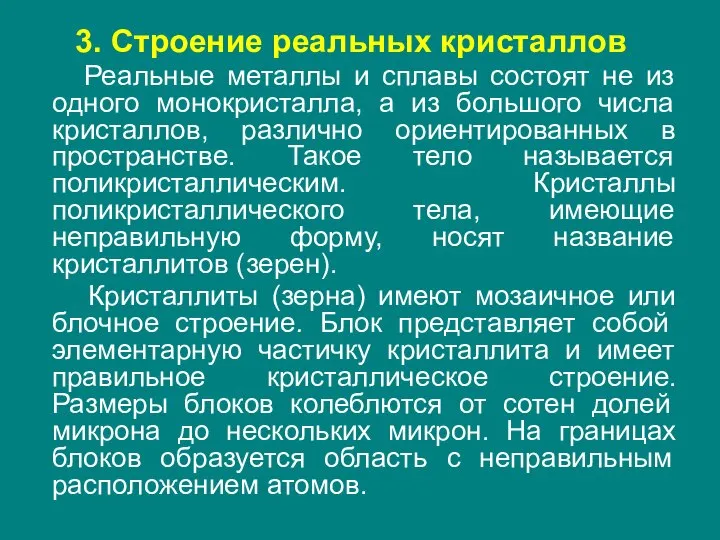 3. Строение реальных кристаллов

Реальные металлы и сплавы состоят не из одного монокристалла, а из большого числа кристаллов, различно ориентированных в пространстве. Такое тело называется поликристаллическим. Кристаллы поликристаллического тела, имеющие неправильную форму, носят название кристаллитов (зерен).

Кристаллиты (зерна) имеют мозаичное или блочное строение. Блок представляет собой элементарную частичку кристаллита и имеет правильное кристаллическое строение. Размеры блоков колеблются от сотен долей микрона до нескольких микрон. На границах блоков образуется область с неправильным расположением атомов.